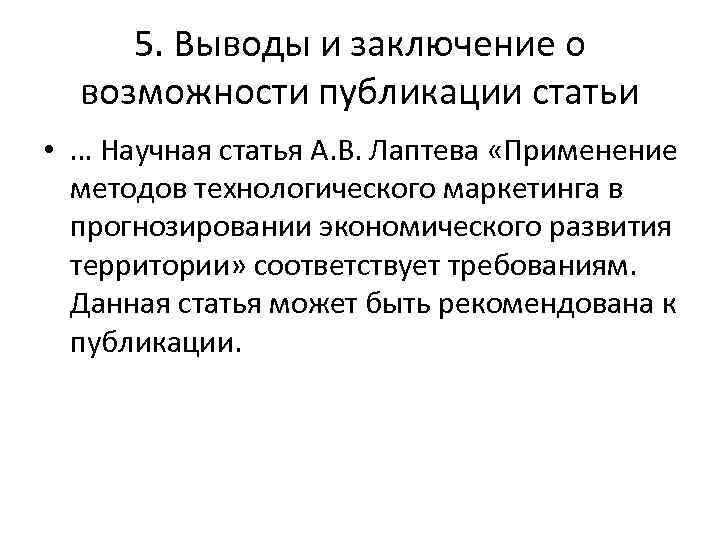 5. Выводы и заключение о возможности публикации статьи

• … Научная статья А.В. Лаптева «Применение методов технологического маркетинга в прогнозировании экономического развития территории» соответствует требованиям. Данная статья может быть рекомендована к публикации.